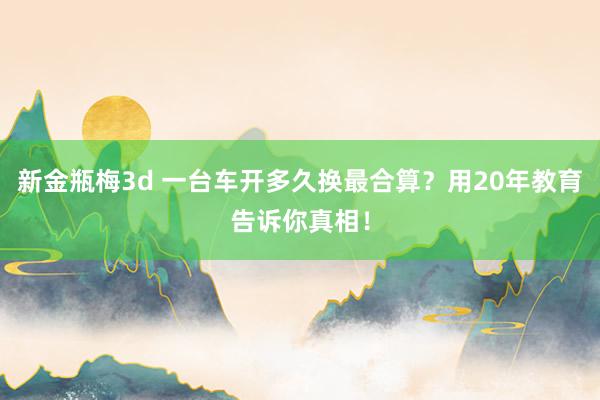 新金瓶梅3d 一台车开多久换最合算？用20年教育告诉你真相！